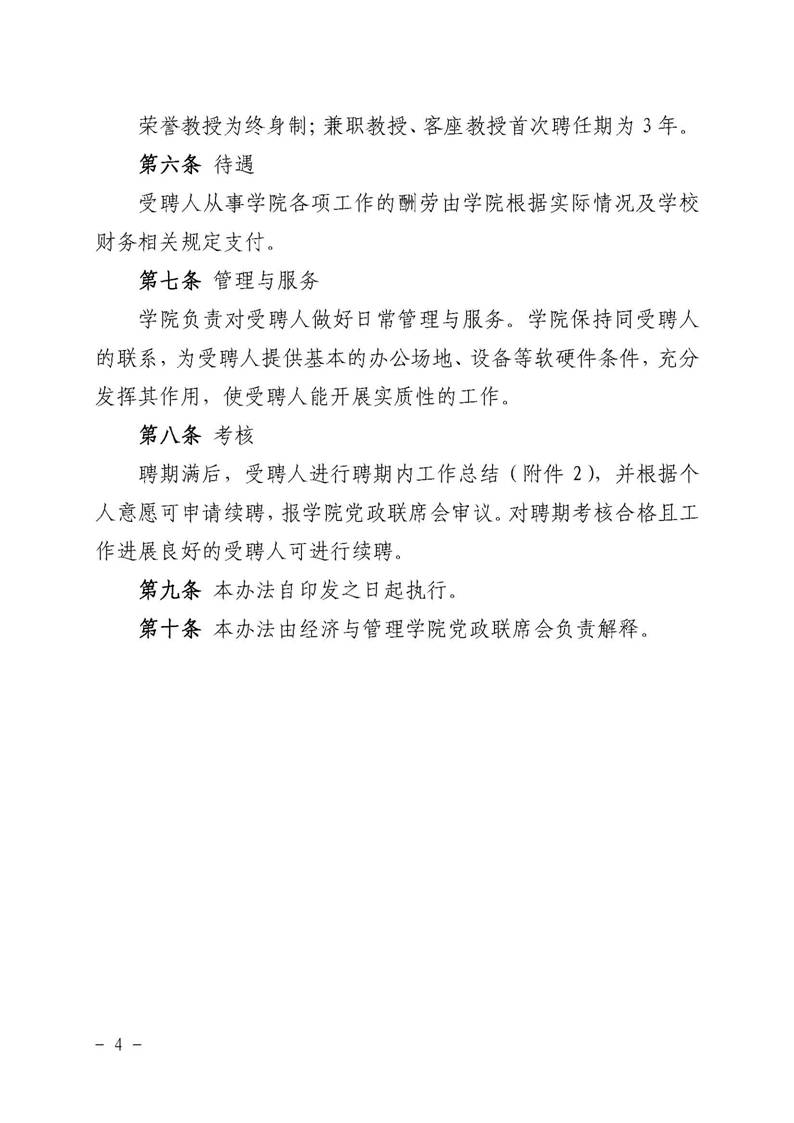 荣誉教授为终身制；兼职教授、客座教授首次聘任期为 3 年。

第六条 待遇

受聘人从事学院各项工作的酬劳由学院根据实际情况及学校财务相关规定支付。

第七条 管理与服务

学院负责对受聘人做好日常管理与服务。学院保持同受聘人的联系，为受聘人提供基本的办公场地、设备等软硬件条件，充分发挥其作用，使受聘人能开展实质性的工作。

第八条 考核

聘期满后，受聘人进行聘期内工作总结（附件 2），并根据个人意愿可申请续聘，报学院党政联席会审议。对聘期考核合格且工作进展良好的受聘人可进行续聘。

第九条 本办法自印发之日起执行。

第十条 本办法由经济与管理学院党政联席会负责解释。

- 4 -